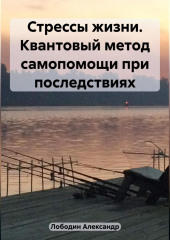 Стрессы жизни. Квантовый метод самопомощи при последствиях

Лободин Александр